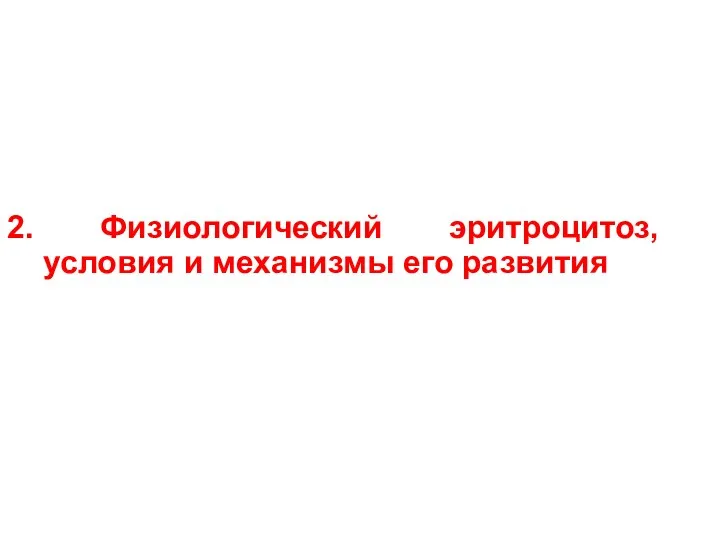 2. Физиологический эритроцитоз, условия и механизмы его развития